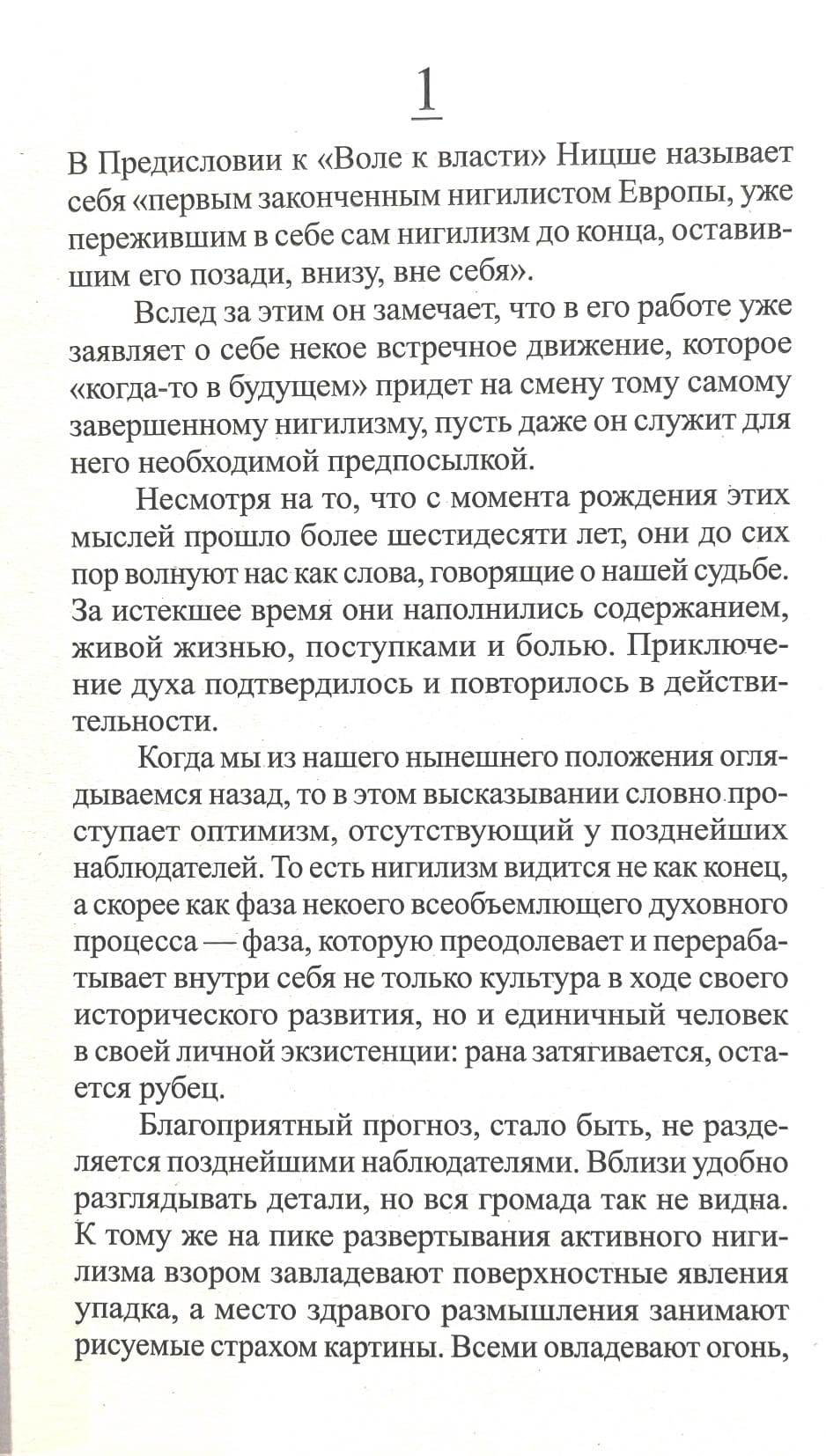 1

В Предисловии к «Воле к власти» Ницше называет себя «первым законченным нигилистом Европы, уже пережившим в себе сам нигилизм до конца, оставившим его позади, внизу, вне себя».

Вслед за этим он замечает, что в его работе уже заявляет о себе некое встречное движение, которое «когда-то в будущем» придет на смену тому самому завершенному нигилизму, пусть даже он служит для него необходимой предпосылкой.

Несмотря на то, что с момента рождения этих мыслей прошло более шестидесяти лет, они до сих пор волнуют нас как слова, говорящие о нашей судьбе. За истекшее время они наполнились содержанием, живой жизнью, поступками и болью. Приключение духа подтвердилось и повторилось в действительности.

Когда мы из нашего нынешнего положения оглядываемся назад, то в этом высказывании словно проступает оптимизм, отсутствующий у позднейших наблюдателей. То есть нигилизм видится не как конец, а скорее как фаза некоего всеобъемлющего духовного процесса — фаза, которую преодолевает и перерабатывает внутри себя не только культура в ходе своего исторического развития, но и единичный человек в своей личной экзистенции: рана затягивается, остается рубец.

Благоприятный прогноз, стало быть, не разделяется позднейшими наблюдателями. Вблизи удобно разглядывать детали, но вся громада так не видна. К тому же на пике развертывания активного нигилизма взором завладевают поверхностные явления упадка, а место здравого размышления занимают рисуемые страхом картины. Всеми овладевают огонь,